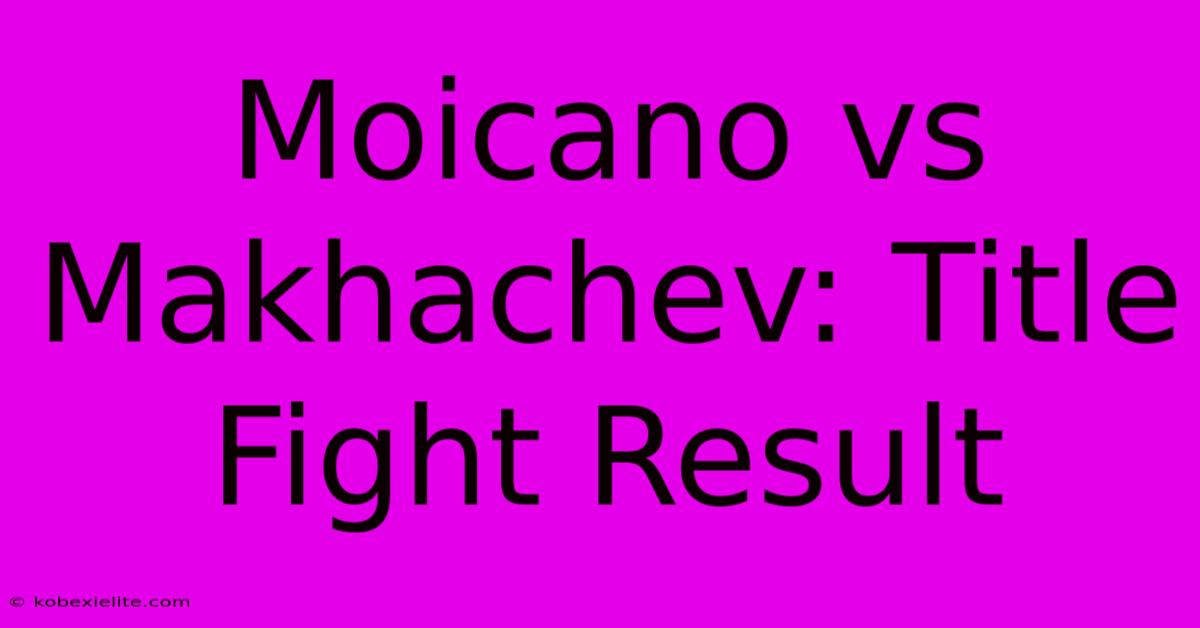 Moicano vs Makhachev: Title Fight Result

© kobexielite.com